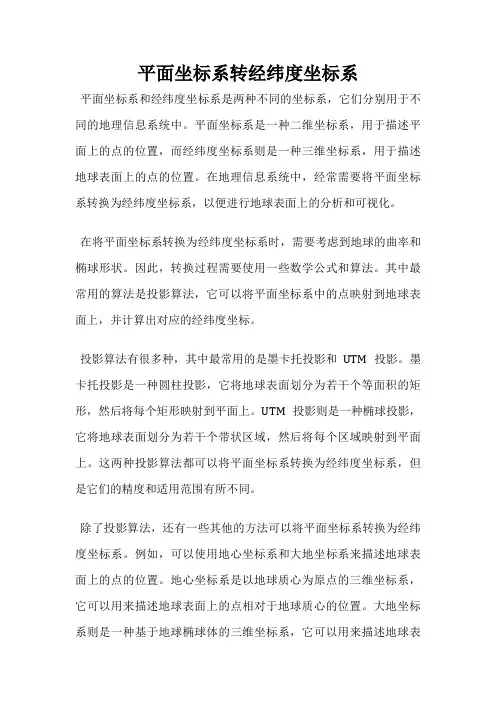 平面坐标系转经纬度坐标系

平面坐标系和经纬度坐标系是两种不同的坐标系，它们分别用于不同的地理信息系统中。平面坐标系是一种二维坐标系，用于描述平面上的点的位置，而经纬度坐标系则是一种三维坐标系，用于描述地球表面上的点的位置。在地理信息系统中，经常需要将平面坐标系转换为经纬度坐标系，以便进行地球表面上的分析和可视化。

在将平面坐标系转换为经纬度坐标系时，需要考虑到地球的曲率和椭球形状。因此，转换过程需要使用一些数学公式和算法。其中最常用的算法是投影算法，它可以将平面坐标系中的点映射到地球表面上，并计算出对应的经纬度坐标。

投影算法有很多种，其中最常用的是墨卡托投影和 UTM 投影。墨卡托投影是一种圆柱投影，它将地球表面划分为若干个等面积的矩形，然后将每个矩形映射到平面上。UTM 投影则是一种椭球投影，它将地球表面划分为若干个带状区域，然后将每个区域映射到平面上。这两种投影算法都可以将平面坐标系转换为经纬度坐标系，但是它们的精度和适用范围有所不同。

除了投影算法，还有一些其他的方法可以将平面坐标系转换为经纬度坐标系。例如，可以使用地心坐标系和大地坐标系来描述地球表面上的点的位置。地心坐标系是以地球质心为原点的三维坐标系，它可以用来描述地球表面上的点相对于地球质心的位置。大地坐标系则是一种基于地球椭球体的三维坐标系，它可以用来描述地球表